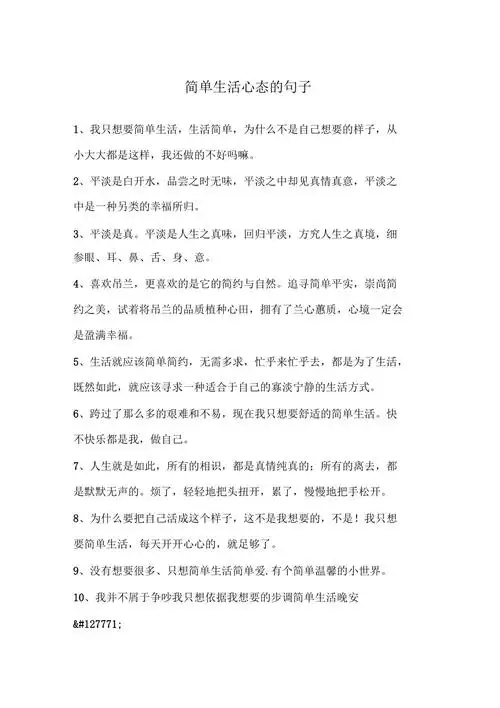 简单生活心态的句子

1、我只想要简单生活，生活简单，为什么不是自己想要的样子，从小大大都是这样，我还做的不好吗嘛。

2、平淡是白开水，品尝之时无味，平淡之中却见真情真意，平淡之中是一种另类的幸福所归。

3、平淡是真。平淡是人生之真味，回归平淡，方究人生之真境，细参眼、耳、鼻、舌、身、意。

4、喜欢吊兰，更喜欢的是它的简约与自然。追寻简单平实，崇尚简约之美，试着将吊兰的品质植种心田，拥有了兰心蕙质，心境一定会是盈满幸福。

5、生活就应该简单简约，无需多求，忙乎来忙乎去，都是为了生活，既然如此，就应该寻求一种适合于自己的寡淡宁静的生活方式。

6、跨过了那么多的艰难和不易，现在我只想要舒适的简单生活。快不快乐都是我，做自己。

7、人生就是如此，所有的相识，都是真情纯真的；所有的离去，都是默默无声的。烦了，轻轻地把头扭开，累了，慢慢地把手松开。

8、为什么要把自己活成这个样子，这不是我想要的，不是！我只想要简单生活，每天开开心心的，就足够了。

9、没有想要很多、只想简单生活简单爱.有个简单温馨的小世界。

10、我并不屑于争吵我只想依据我想要的步调简单生活晚安

&#127771;